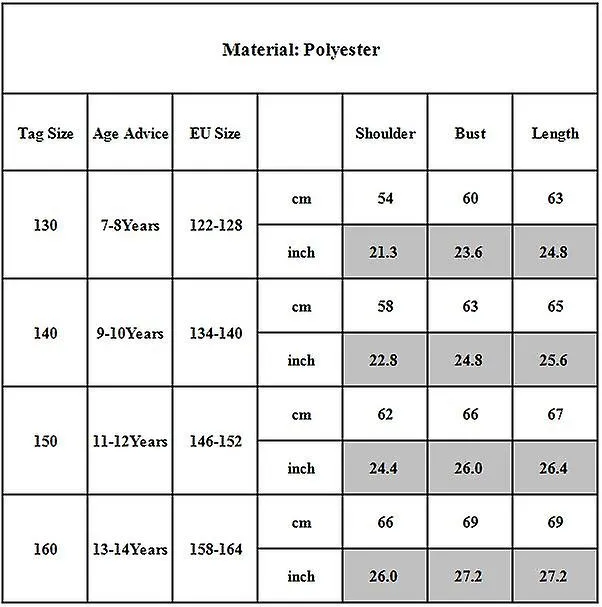 Material: Polyester

| Tag Size | Age Advice | EU Size | | Shoulder | Bust | Length |
|---|---|---|---|---|---|---|
| 130 | 7-8Years | 122-128 | cm | 54 | 60 | 63 |
| | | | inch | 21.3 | 23.6 | 24.8 |
| 140 | 9-10Years | 134-140 | cm | 58 | 63 | 65 |
| | | | inch | 22.8 | 24.8 | 25.6 |
| 150 | 11-12Years | 146-152 | cm | 62 | 66 | 67 |
| | | | inch | 24.4 | 26.0 | 26.4 |
| 160 | 13-14Years | 158-164 | cm | 66 | 69 | 69 |
| | | | inch | 26.0 | 27.2 | 27.2 |